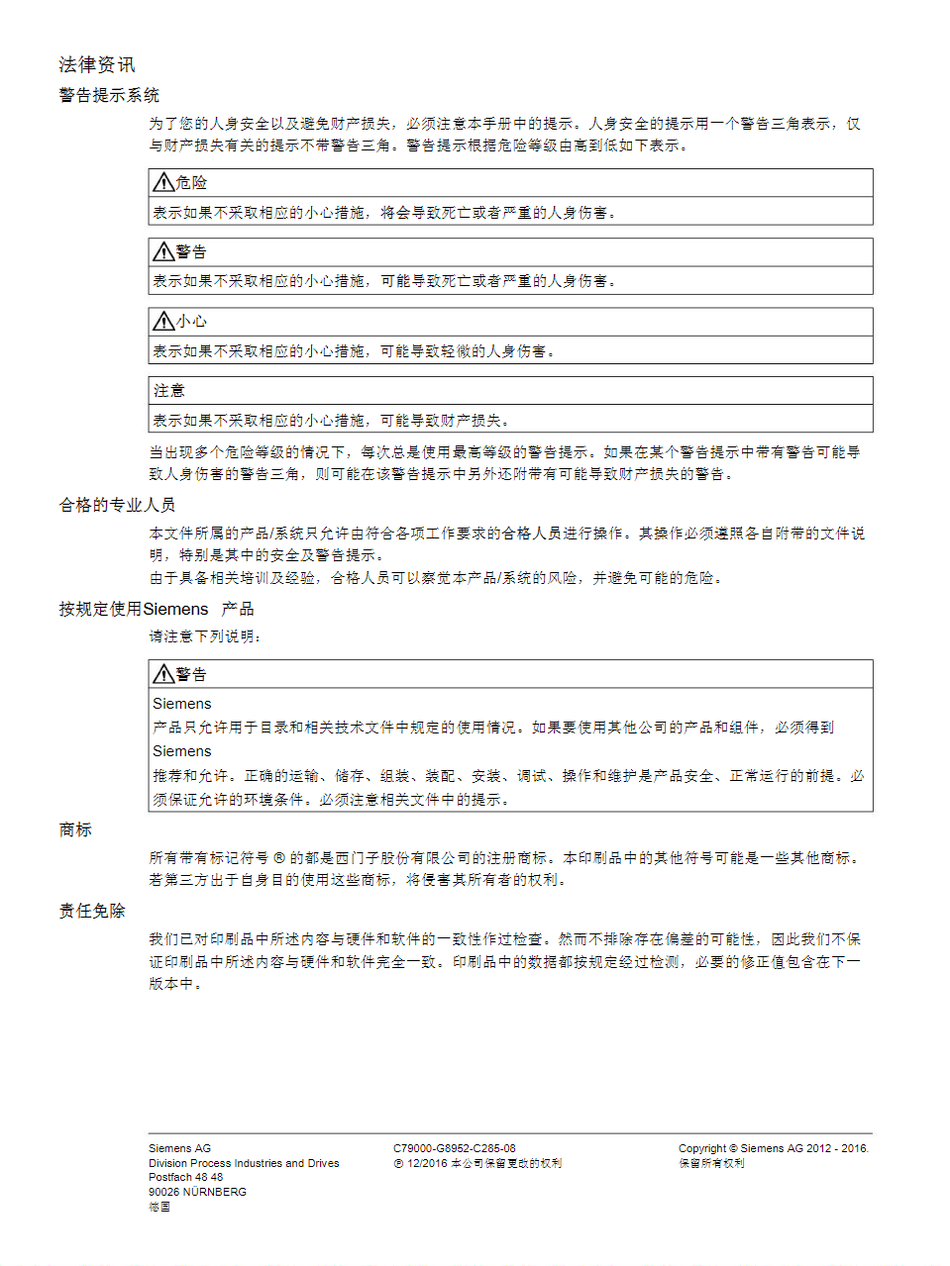 法律资讯

警告提示系统

为了您的人身安全以及避免财产损失，必须注意本手册中的提示。人身安全的提示用一个警告三角表示，仅与财产损失有关的提示不带警告三角。警告提示根据危险等级由高到低如下表示。

危险

表示如果不采取相应的小心措施，将会导致死亡或者严重的人身伤害。

警告

表示如果不采取相应的小心措施，可能导致死亡或者严重的人身伤害。

小心

表示如果不采取相应的小心措施，可能导致轻微的人身伤害。

注意

表示如果不采取相应的小心措施，可能导致财产损失。

当出现多个危险等级的情况下，每次总是使用最高等级的警告提示。如果在某个警告提示中带有警告可能导致人身伤害的警告三角，则可能在该警告提示中另外还附带有可能导致财产损失的警告。

合格的专业人员

本文件所属的产品/系统只允许由符合各项工作要求的合格人员进行操作。其操作必须遵照各自附带的文件说明，特别是其中的安全及警告提示。
由于具备相关培训及经验，合格人员可以察觉本产品/系统的风险，并避免可能的危险。

按规定使用Siemens 产品

请注意下列说明：

警告

Siemens
产品只允许用于目录和相关技术文件中规定的使用情况。如果要使用其他公司的产品和组件，必须得到
Siemens
推荐和允许。正确的运输、储存、组装、装配、安装、调试、操作和维护是产品安全、正常运行的前提。必须保证允许的环境条件。必须注意相关文件中的提示。

商标

所有带有标记符号 ® 的都是西门子股份有限公司的注册商标。本印刷品中的其他符号可能是一些其他商标。若第三方出于自身目的使用这些商标，将侵害其所有者的权利。

责任免除

我们已对印刷品中所述内容与硬件和软件的一致性作过检查。然而不排除存在偏差的可能性，因此我们不保证印刷品中所述内容与硬件和软件完全一致。印刷品中的数据都按规定经过检测，必要的修正值包含在下一版本中。

Siemens AG
Division Process Industries and Drives
Postfach 48 48
90026 NÜRNBERG
德国

C79000-G8952-C285-08
Ⓟ 12/2016 本公司保留更改的权利

Copyright © Siemens AG 2012 - 2016.
保留所有权利